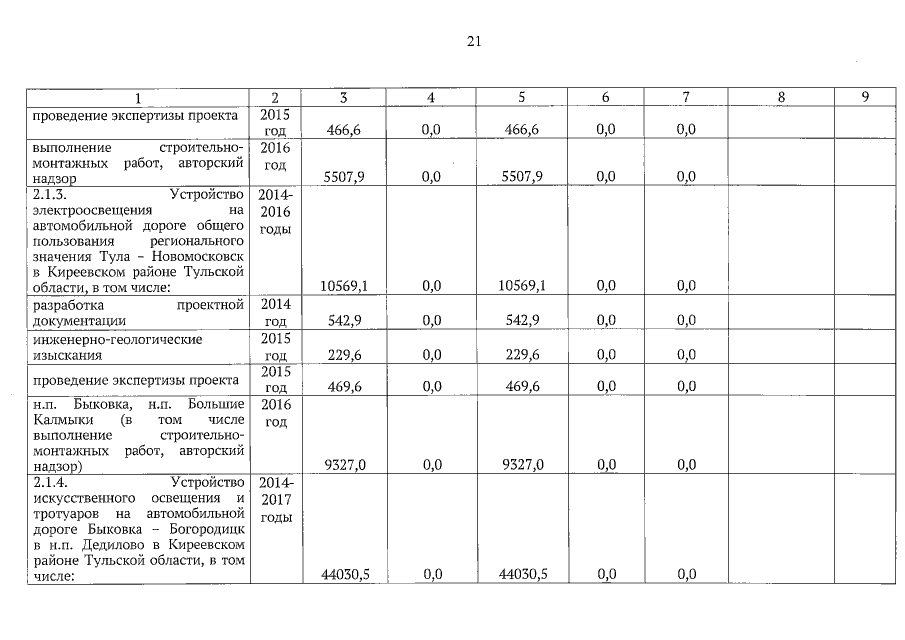 21

| 1 | 2 | 3 | 4 | 5 | 6 | 7 | 8 | 9 |
|---|---|---|---|---|---|---|---|---|
| проведение экспертизы проекта | 2015 год | 466,6 | 0,0 | 466,6 | 0,0 | 0,0 | | |
| выполнение строительно-монтажных работ, авторский надзор | 2016 год | 5507,9 | 0,0 | 5507,9 | 0,0 | 0,0 | | |
| 2.1.3. Устройство электроосвещения на автомобильной дороге общего пользования регионального значения Тула – Новомосковск в Киреевском районе Тульской области, в том числе: | 2014-2016 годы | 10569,1 | 0,0 | 10569,1 | 0,0 | 0,0 | | |
| разработка проектной документации | 2014 год | 542,9 | 0,0 | 542,9 | 0,0 | 0,0 | | |
| инженерно-геологические изыскания | 2015 год | 229,6 | 0,0 | 229,6 | 0,0 | 0,0 | | |
| проведение экспертизы проекта | 2015 год | 469,6 | 0,0 | 469,6 | 0,0 | 0,0 | | |
| н.п. Быковка, н.п. Большие Калмыки (в том числе выполнение строительно-монтажных работ, авторский надзор) | 2016 год | 9327,0 | 0,0 | 9327,0 | 0,0 | 0,0 | | |
| 2.1.4. Устройство искусственного освещения и тротуаров на автомобильной дороге Быковка – Богородицк в н.п. Дедилово в Киреевском районе Тульской области, в том числе: | 2014-2017 годы | 44030,5 | 0,0 | 44030,5 | 0,0 | 0,0 | | |